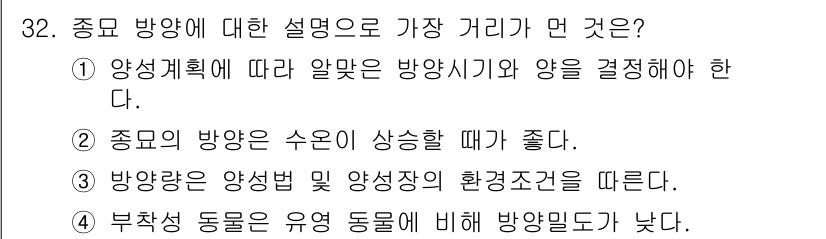 32. 종묘 방양에 대한 설명으로 가장 거리가 먼 것은?

① 양성계획에 따라 알맞은 방양시기와 양을 결정해야 한다.

② 종묘의 방양은 수온이 상승할 때가 좋다.

③ 방양량은 양성법 및 양성장의 환경조건을 따른다.

④ 부착성 동물은 유영 동물에 비해 방양밀도가 낮다.